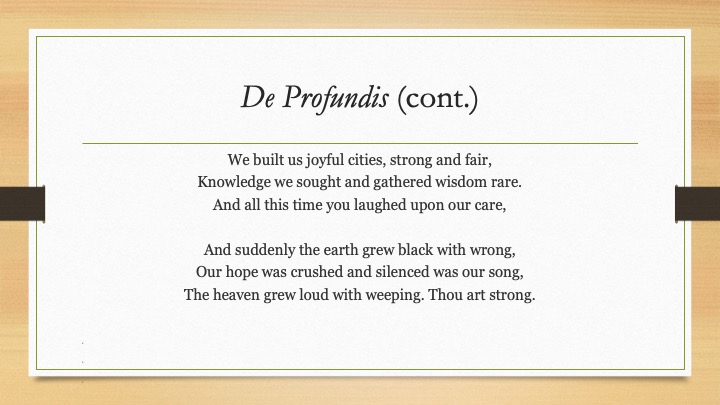 De Profundis (cont.)

We built us joyful cities, strong and fair,
Knowledge we sought and gathered wisdom rare.
And all this time you laughed upon our care,

And suddenly the earth grew black with wrong,
Our hope was crushed and silenced was our song,
The heaven grew loud with weeping. Thou art strong.